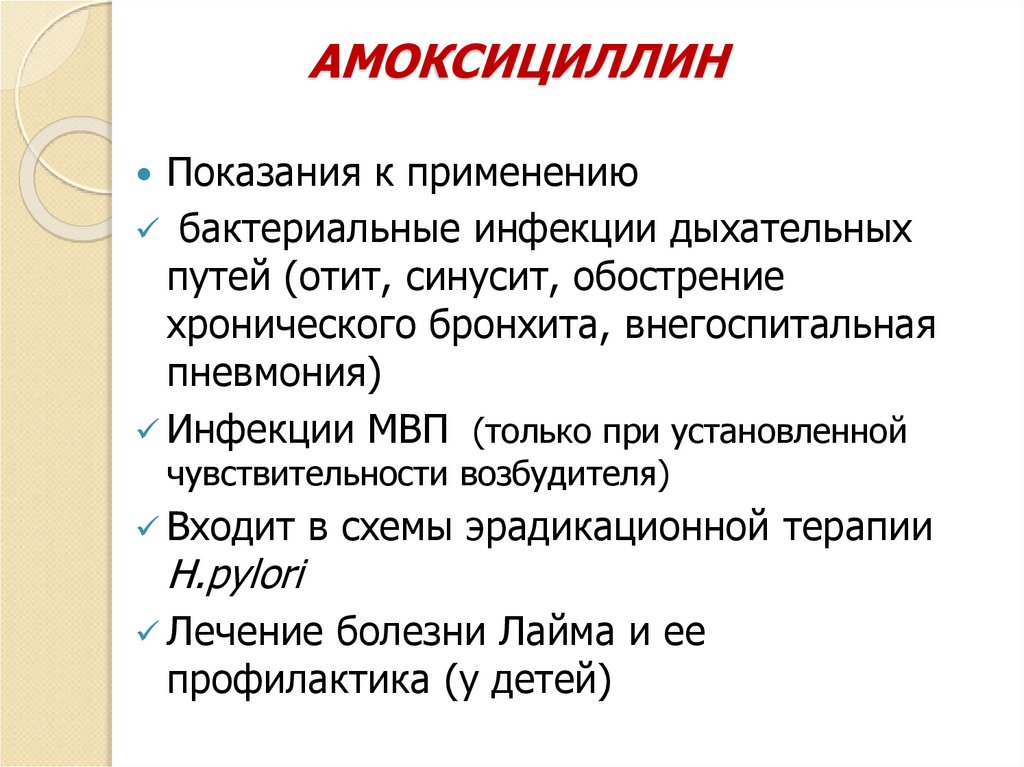 АМОКСИЦИЛЛИН

• Показания к применению

✓ бактериальные инфекции дыхательных путей (отит, синусит, обострение хронического бронхита, внегоспитальная пневмония)

✓ Инфекции МВП (только при установленной чувствительности возбудителя)

✓ Входит в схемы эрадикационной терапии H.pylori

✓ Лечение болезни Лайма и ее профилактика (у детей)